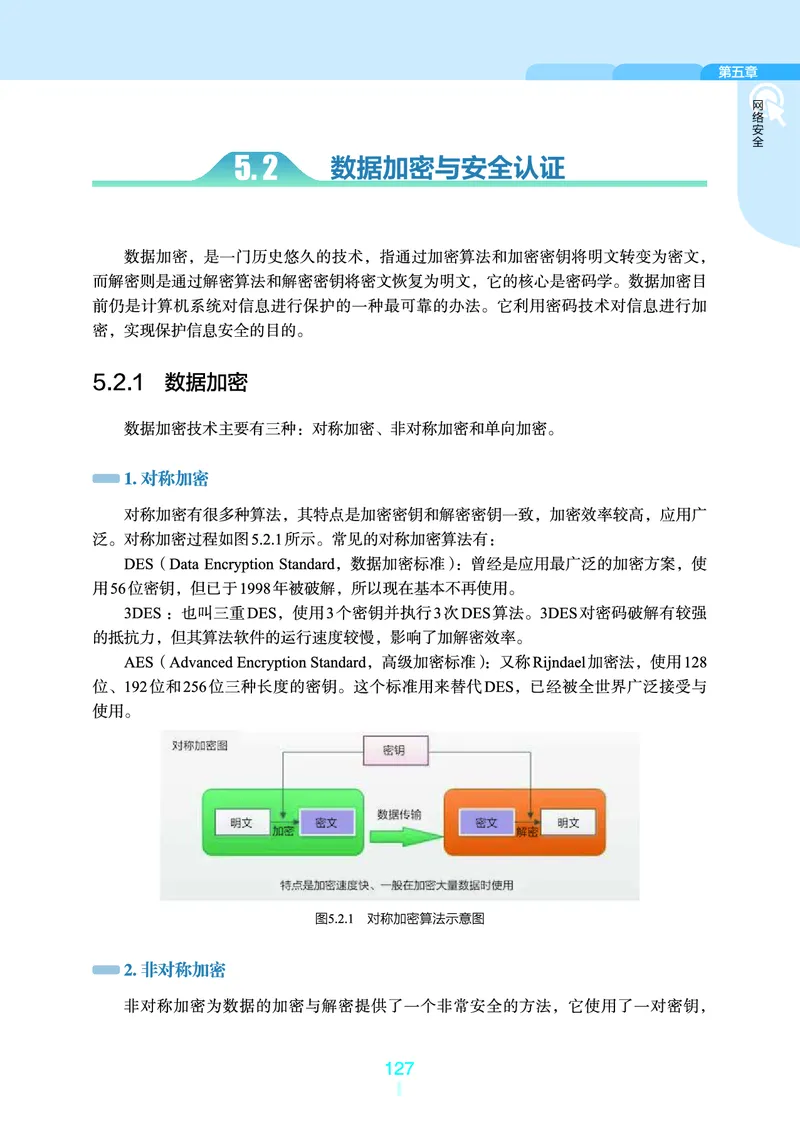 第五章

网络安全

5.2 数据加密与安全认证

数据加密，是一门历史悠久的技术，指通过加密算法和加密密钥将明文转变为密文，而解密则是通过解密算法和解密密钥将密文恢复为明文，它的核心是密码学。数据加密目前仍是计算机系统对信息进行保护的一种最可靠的办法。它利用密码技术对信息进行加密，实现保护信息安全的目的。

5.2.1 数据加密

数据加密技术主要有三种：对称加密、非对称加密和单向加密。

1. 对称加密

对称加密有很多种算法，其特点是加密密钥和解密密钥一致，加密效率较高，应用广泛。对称加密过程如图5.2.1所示。常见的对称加密算法有：

DES（Data Encryption Standard，数据加密标准）：曾经是应用最广泛的加密方案，使用56位密钥，但已于1998年被破解，所以现在基本不再使用。

3DES：也叫三重DES，使用3个密钥并执行3次DES算法。3DES对密码破解有较强的抵抗力，但其算法软件的运行速度较慢，影响了加解密效率。

AES（Advanced Encryption Standard，高级加密标准）：又称Rijndael加密法，使用128位、192位和256位三种长度的密钥。这个标准用来替代DES，已经被全世界广泛接受与使用。

对称加密图

密钥

明文

加密

密文

数据传输

密文

解密

明文

特点是加密速度快、一般在加密大量数据时使用

图5.2.1 对称加密算法示意图

2. 非对称加密

非对称加密为数据的加密与解密提供了一个非常安全的方法，它使用了一对密钥，

127